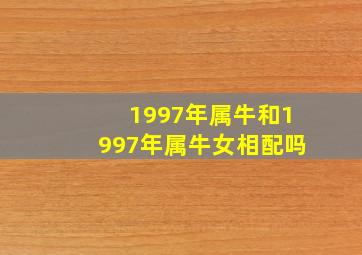 1997年属牛和1997年属牛女相配吗